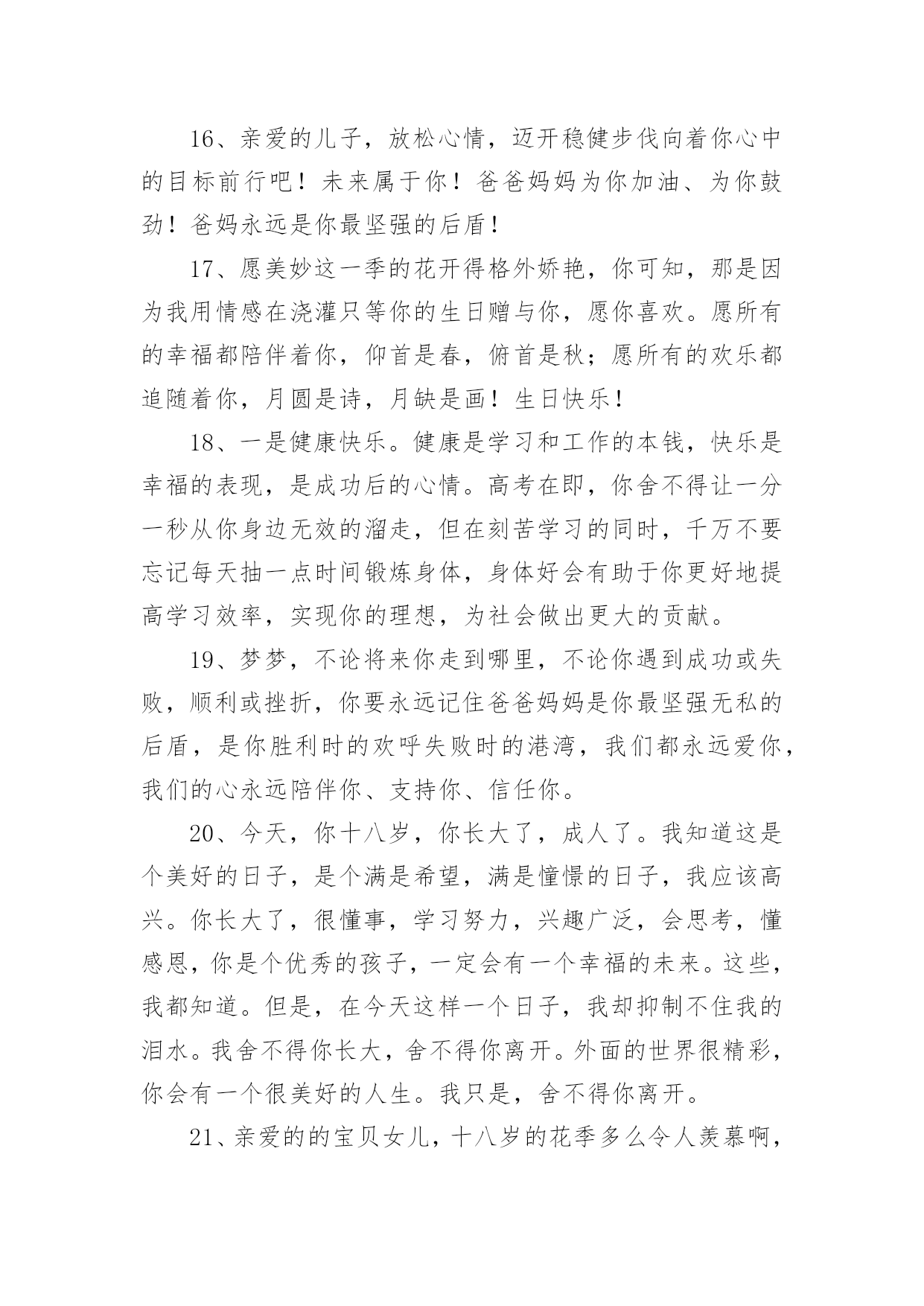 16、亲爱的儿子，放松心情，迈开稳健步伐向着你心中的目标前行吧！未来属于你！爸爸妈妈为你加油、为你鼓劲！爸妈永远是你最坚强的后盾！

17、愿美妙这一季的花开得格外娇艳，你可知，那是因为我用情感在浇灌只等你的生日赠与你，愿你喜欢。愿所有的幸福都陪伴着你，仰首是春，俯首是秋；愿所有的欢乐都追随着你，月圆是诗，月缺是画！生日快乐！

18、一是健康快乐。健康是学习和工作的本钱，快乐是幸福的表现，是成功后的心情。高考在即，你舍不得让一分一秒从你身边无效的溜走，但在刻苦学习的同时，千万不要忘记每天抽一点时间锻炼身体，身体好会有助于你更好地提高学习效率，实现你的理想，为社会做出更大的贡献。

19、梦梦，不论将来你走到哪里，不论你遇到成功或失败，顺利或挫折，你要永远记住爸爸妈妈是你最坚强无私的后盾，是你胜利时的欢呼失败时的港湾，我们都永远爱你，我们的心永远陪伴你、支持你、信任你。

20、今天，你十八岁，你长大了，成人了。我知道这是个美好的日子，是个满是希望，满是憧憬的日子，我应该高兴。你长大了，很懂事，学习努力，兴趣广泛，会思考，懂感恩，你是个优秀的孩子，一定会有一个幸福的未来。这些，我都知道。但是，在今天这样一个日子，我却抑制不住我的泪水。我舍不得你长大，舍不得你离开。外面的世界很精彩，你会有一个很美好的人生。我只是，舍不得你离开。

21、亲爱的的宝贝女儿，十八岁的花季多么令人羡慕啊，